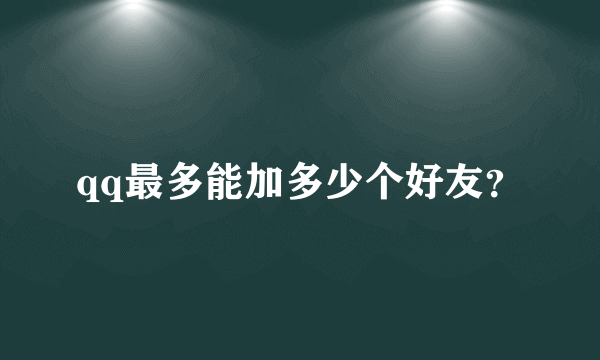 qq最多能加多少个好友?